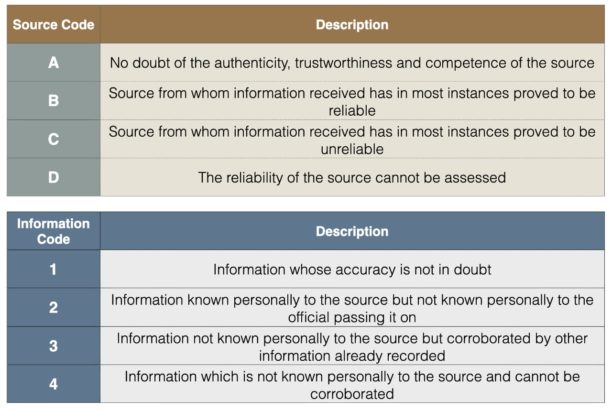 | Source Code | Description |
|---|---|
| A | No doubt of the authenticity, trustworthiness and competence of the source |
| B | Source from whom information received has in most instances proved to be reliable |
| C | Source from whom information received has in most instances proved to be unreliable |
| D | The reliability of the source cannot be assessed |

| Information Code | Description |
|---|---|
| 1 | Information whose accuracy is not in doubt |
| 2 | Information known personally to the source but not known personally to the official passing it on |
| 3 | Information not known personally to the source but corroborated by other information already recorded |
| 4 | Information which is not known personally to the source and cannot be corroborated |